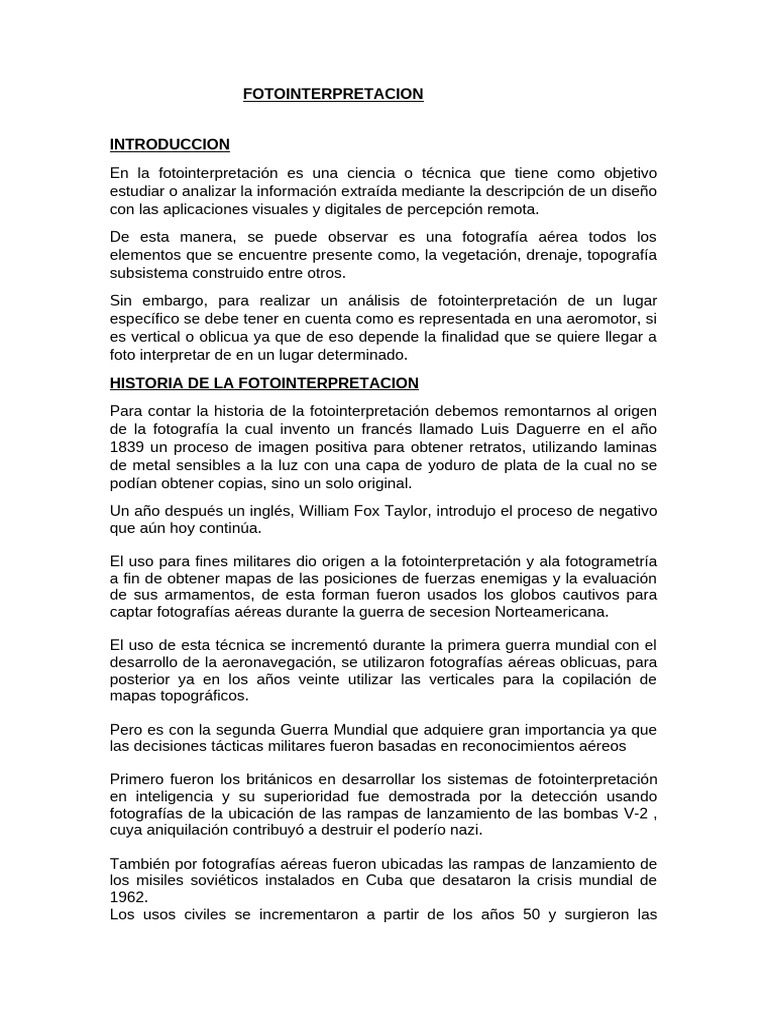 FOTOINTERPRETACION

INTRODUCCION

En la fotointerpretación es una ciencia o técnica que tiene como objetivo estudiar o analizar la información extraída mediante la descripción de un diseño con las aplicaciones visuales y digitales de percepción remota.

De esta manera, se puede observar es una fotografía aérea todos los elementos que se encuentre presente como, la vegetación, drenaje, topografía subsistema construido entre otros.

Sin embargo, para realizar un análisis de fotointerpretación de un lugar específico se debe tener en cuenta como es representada en una aeromotor, si es vertical o oblicua ya que de eso depende la finalidad que se quiere llegar a foto interpretar de en un lugar determinado.

HISTORIA DE LA FOTOINTERPRETACION

Para contar la historia de la fotointerpretación debemos remontarnos al origen de la fotografía la cual invento un francés llamado Luis Daguerre en el año 1839 un proceso de imagen positiva para obtener retratos, utilizando laminas de metal sensibles a la luz con una capa de yoduro de plata de la cual no se podían obtener copias, sino un solo original.

Un año después un inglés, William Fox Taylor, introdujo el proceso de negativo que aún hoy continúa.

El uso para fines militares dio origen a la fotointerpretación y ala fotogrametría a fin de obtener mapas de las posiciones de fuerzas enemigas y la evaluación de sus armamentos, de esta forman fueron usados los globos cautivos para captar fotografías aéreas durante la guerra de secesion Norteamericana.

El uso de esta técnica se incrementó durante la primera guerra mundial con el desarrollo de la aeronavegación, se utilizaron fotografías aéreas oblicuas, para posterior ya en los años veinte utilizar las verticales para la copilación de mapas topográficos.

Pero es con la segunda Guerra Mundial que adquiere gran importancia ya que las decisiones tácticas militares fueron basadas en reconocimientos aéreos

Primero fueron los británicos en desarrollar los sistemas de fotointerpretación en inteligencia y su superioridad fue demostrada por la detección usando fotografías de la ubicación de las rampas de lanzamiento de las bombas V-2 , cuya aniquilación contribuyó a destruir el poderío nazi.

También por fotografías aéreas fueron ubicadas las rampas de lanzamiento de los misiles soviéticos instalados en Cuba que desataron la crisis mundial de 1962.
Los usos civiles se incrementaron a partir de los años 50 y surgieron las